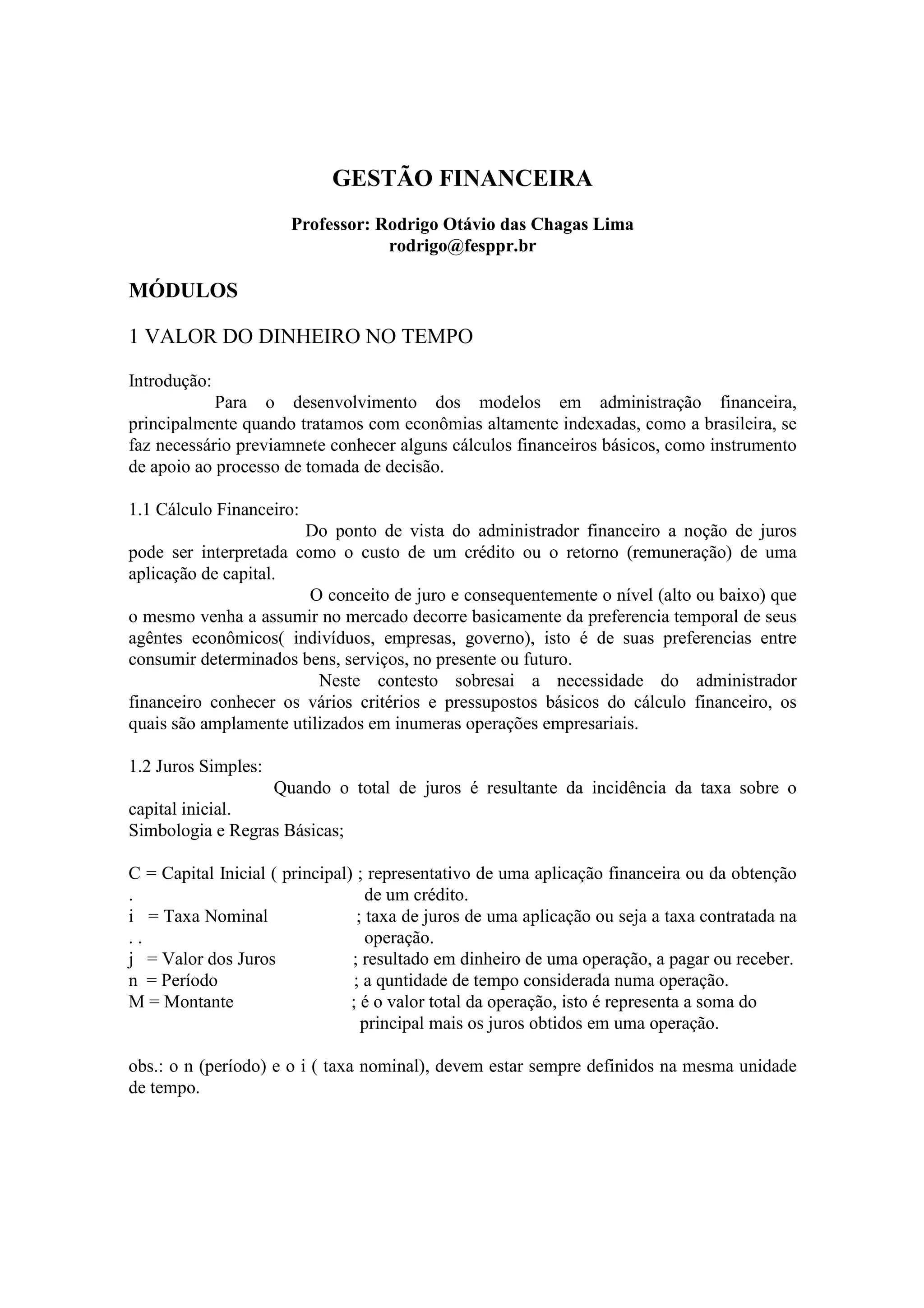 GESTÃO FINANCEIRA

Professor: Rodrigo Otávio das Chagas Lima
rodrigo@fesppr.br

MÓDULOS

1 VALOR DO DINHEIRO NO TEMPO

Introdução:
Para o desenvolvimento dos modelos em administração financeira, principalmente quando tratamos com econômias altamente indexadas, como a brasileira, se faz necessário previamnete conhecer alguns cálculos financeiros básicos, como instrumento de apoio ao processo de tomada de decisão.

1.1 Cálculo Financeiro:
Do ponto de vista do administrador financeiro a noção de juros pode ser interpretada como o custo de um crédito ou o retorno (remuneração) de uma aplicação de capital.
O conceito de juro e consequentemente o nível (alto ou baixo) que o mesmo venha a assumir no mercado decorre basicamente da preferencia temporal de seus agêntes econômicos( indivíduos, empresas, governo), isto é de suas preferencias entre consumir determinados bens, serviços, no presente ou futuro.
Neste contesto sobresai a necessidade do administrador financeiro conhecer os vários critérios e pressupostos básicos do cálculo financeiro, os quais são amplamente utilizados em inumeras operações empresariais.

1.2 Juros Simples:
Quando o total de juros é resultante da incidência da taxa sobre o capital inicial.
Simbologia e Regras Básicas;

C = Capital Inicial ( principal) ; representativo de uma aplicação financeira ou da obtenção
. de um crédito.
i = Taxa Nominal ; taxa de juros de uma aplicação ou seja a taxa contratada na
. . operação.
j = Valor dos Juros ; resultado em dinheiro de uma operação, a pagar ou receber.
n = Período ; a quntidade de tempo considerada numa operação.
M = Montante ; é o valor total da operação, isto é representa a soma do principal mais os juros obtidos em uma operação.

obs.: o n (período) e o i ( taxa nominal), devem estar sempre definidos na mesma unidade de tempo.